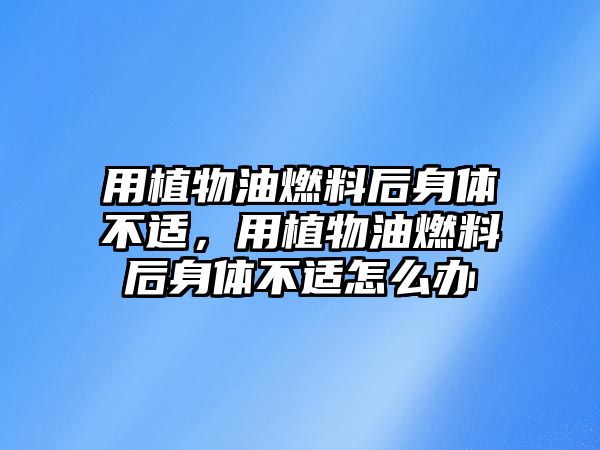 用植物油燃料后身体不适，用植物油燃料后身体不适怎么办